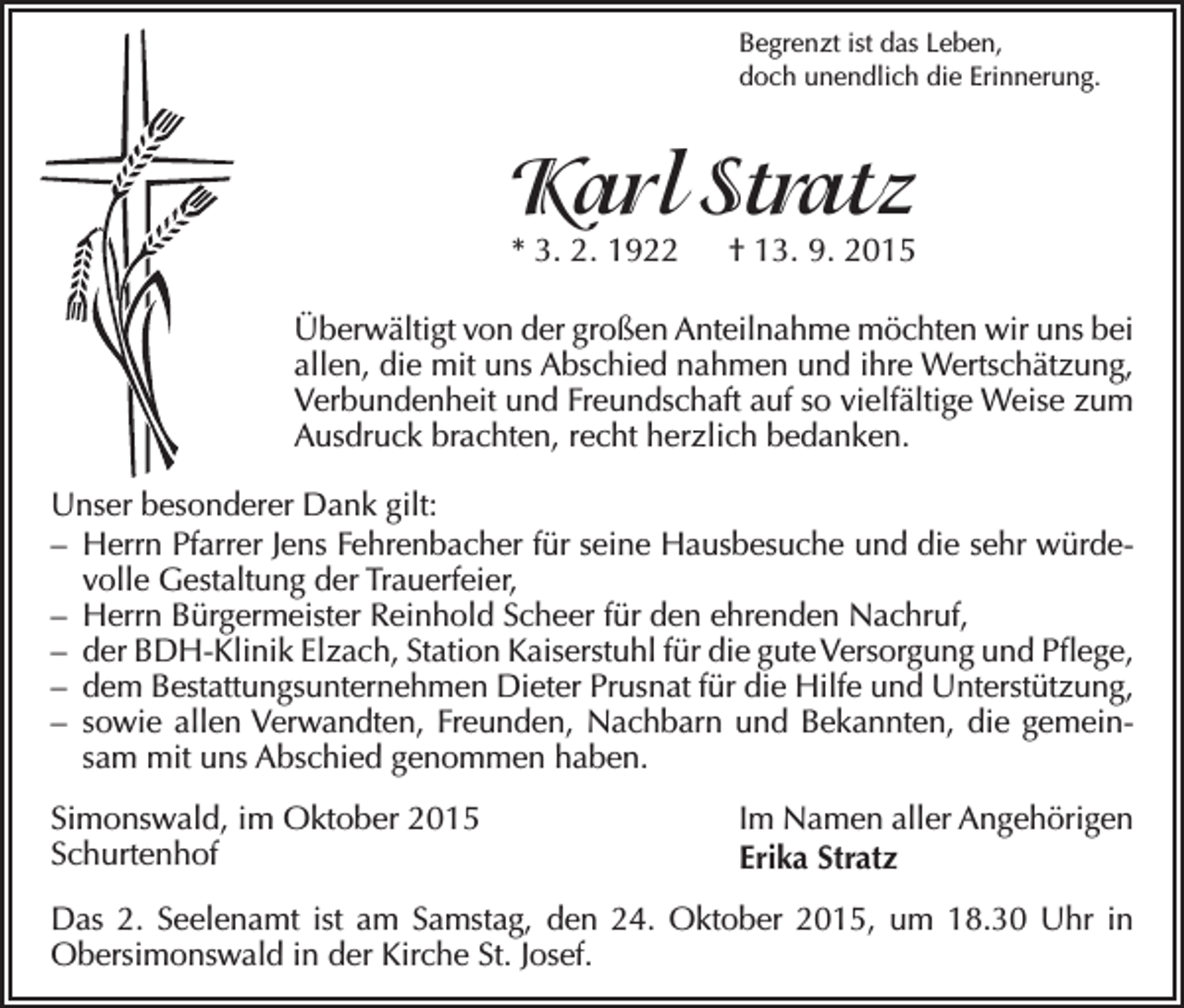 Begrenzt ist das Leben,
doch unendlich die Erinnerung.

Karl Stratz

* 3. 2. 1922 † 13. 9. 2015

Überwältigt von der großen Anteilnahme möchten wir uns bei allen, die mit uns Abschied nahmen und ihre Wertschätzung, Verbundenheit und Freundschaft auf so vielfältige Weise zum Ausdruck brachten, recht herzlich bedanken.

Unser besonderer Dank gilt:
– Herrn Pfarrer Jens Fehrenbacher für seine Hausbesuche und die sehr würdevolle Gestaltung der Trauerfeier,
– Herrn Bürgermeister Reinhold Scheer für den ehrenden Nachruf,
– der BDH-Klinik Elzach, Station Kaiserstuhl für die gute Versorgung und Pflege,
– dem Bestattungsunternehmen Dieter Prusnat für die Hilfe und Unterstützung,
– sowie allen Verwandten, Freunden, Nachbarn und Bekannten, die gemeinsam mit uns Abschied genommen haben.

Simonswald, im Oktober 2015
Schurtenhof

Im Namen aller Angehörigen
Erika Stratz

Das 2. Seelenamt ist am Samstag, den 24. Oktober 2015, um 18.30 Uhr in Obersimonswald in der Kirche St. Josef.